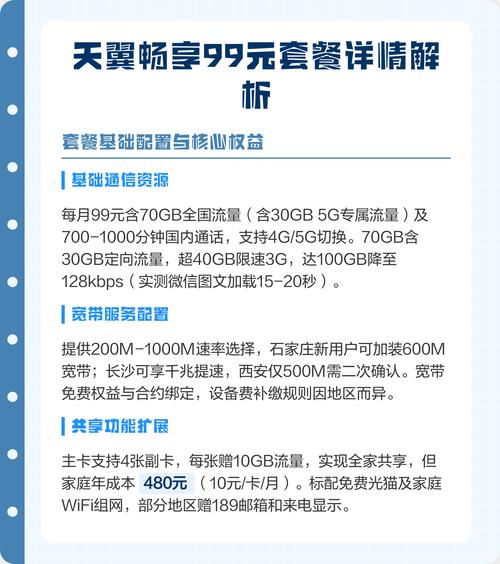 天翼畅享99元套餐详情解析

套餐基础配置与核心权益

基础通信资源

每月99元含70GB全国流量（含30GB 5G专属流量）及700-1000分钟国内通话，支持4G/5G切换。70GB含30GB定向流量，超40GB限速3G，达100GB降至128kbps（实测微信图文加载15-20秒）。

宽带服务配置

提供200M-1000M速率选择，石家庄新用户可加装600M宽带；长沙可享千兆提速，西安仅500M需二次确认。宽带免费权益与合约绑定，设备费补缴规则因地区而异。

共享功能扩展

主卡支持4张副卡，每张赠10GB流量，实现全家共享，但家庭年成本 480元 （10元/卡/月）。标配免费光猫及家庭WiFi组网，部分地区赠189邮箱和来电显示。